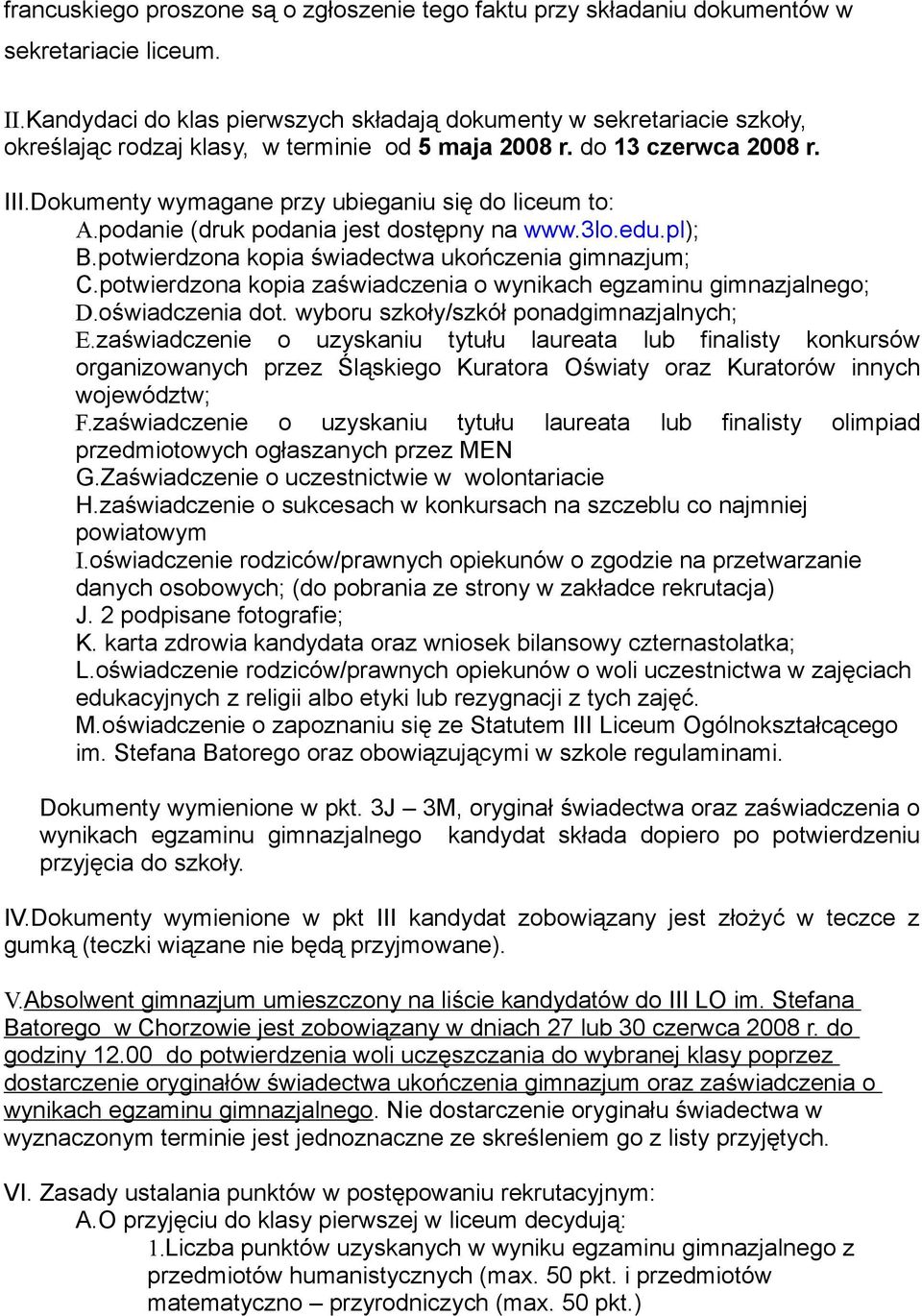 francuskiego proszone są o zgłoszenie tego faktu przy składaniu dokumentów w sekretariacie liceum.

II.Kandydaci do klas pierwszych składają dokumenty w sekretariacie szkoły, określając rodzaj klasy, w terminie od 5 maja 2008 r. do 13 czerwca 2008 r.

III.Dokumenty wymagane przy ubieganiu się do liceum to:
A.podanie (druk podania jest dostępny na www.3lo.edu.pl);
B.potwierdzona kopia świadectwa ukończenia gimnazjum;
C.potwierdzona kopia zaświadczenia o wynikach egzaminu gimnazjalnego;
D.oświadczenia dot. wyboru szkoły/szkół ponadgimnazjalnych;
E.zaświadczenie o uzyskaniu tytułu laureata lub finalisty konkursów organizowanych przez Śląskiego Kuratora Oświaty oraz Kuratorów innych województw;
F.zaświadczenie o uzyskaniu tytułu laureata lub finalisty olimpiad przedmiotowych ogłaszanych przez MEN
G.Zaświadczenie o uczestnictwie w wolontariacie
H.zaświadczenie o sukcesach w konkursach na szczeblu co najmniej powiatowym
I.oświadczenie rodziców/prawnych opiekunów o zgodzie na przetwarzanie danych osobowych; (do pobrania ze strony w zakładce rekrutacja)
J. 2 podpisane fotografie;
K. karta zdrowia kandydata oraz wniosek bilansowy czternastolatka;
L.oświadczenie rodziców/prawnych opiekunów o woli uczestnictwa w zajęciach edukacyjnych z religii albo etyki lub rezygnacji z tych zajęć.
M.oświadczenie o zapoznaniu się ze Statutem III Liceum Ogólnokształcącego im. Stefana Batorego oraz obowiązującymi w szkole regulaminami.

Dokumenty wymienione w pkt. 3J – 3M, oryginał świadectwa oraz zaświadczenia o wynikach egzaminu gimnazjalnego kandydat składa dopiero po potwierdzeniu przyjęcia do szkoły.

IV.Dokumenty wymienione w pkt III kandydat zobowiązany jest złożyć w teczce z gumką (teczki wiązane nie będą przyjmowane).

V.Absolwent gimnazjum umieszczony na liście kandydatów do III LO im. Stefana Batorego w Chorzowie jest zobowiązany w dniach 27 lub 30 czerwca 2008 r. do godziny 12.00 do potwierdzenia woli uczęszczania do wybranej klasy poprzez dostarczenie oryginałów świadectwa ukończenia gimnazjum oraz zaświadczenia o wynikach egzaminu gimnazjalnego. Nie dostarczenie oryginału świadectwa w wyznaczonym terminie jest jednoznaczne ze skreśleniem go z listy przyjętych.

VI. Zasady ustalania punktów w postępowaniu rekrutacyjnym:
A.O przyjęciu do klasy pierwszej w liceum decydują:
1.Liczba punktów uzyskanych w wyniku egzaminu gimnazjalnego z przedmiotów humanistycznych (max. 50 pkt. i przedmiotów matematyczno – przyrodniczych (max. 50 pkt.)